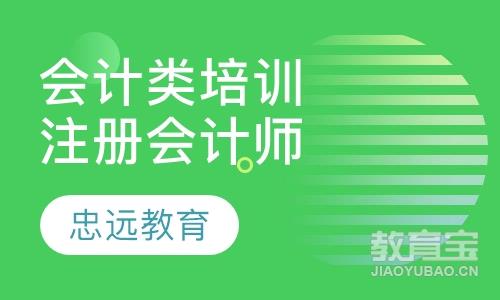 会计类培训
注册会计师

忠远教育

教育宝
JIAOYUBAO.CN